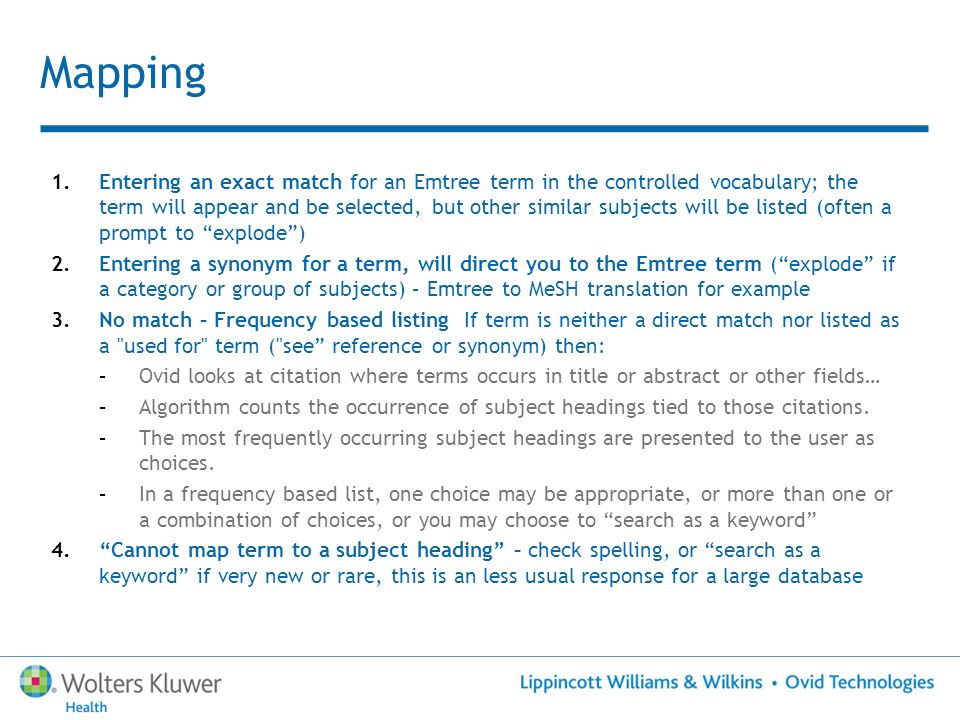 Mapping

1. Entering an exact match for an Emtree term in the controlled vocabulary; the term will appear and be selected, but other similar subjects will be listed (often a prompt to “explode”)
2. Entering a synonym for a term, will direct you to the Emtree term (“explode” if a category or group of subjects) – Emtree to MeSH translation for example
3. No match – Frequency based listing If term is neither a direct match nor listed as a "used for" term ("see” reference or synonym) then:
– Ovid looks at citation where terms occurs in title or abstract or other fields…
– Algorithm counts the occurrence of subject headings tied to those citations.
– The most frequently occurring subject headings are presented to the user as choices.
– In a frequency based list, one choice may be appropriate, or more than one or a combination of choices, or you may choose to “search as a keyword”
4. “Cannot map term to a subject heading” – check spelling, or “search as a keyword” if very new or rare, this is an less usual response for a large database

Wolters Kluwer
Health

Lippincott Williams & Wilkins • Ovid Technologies